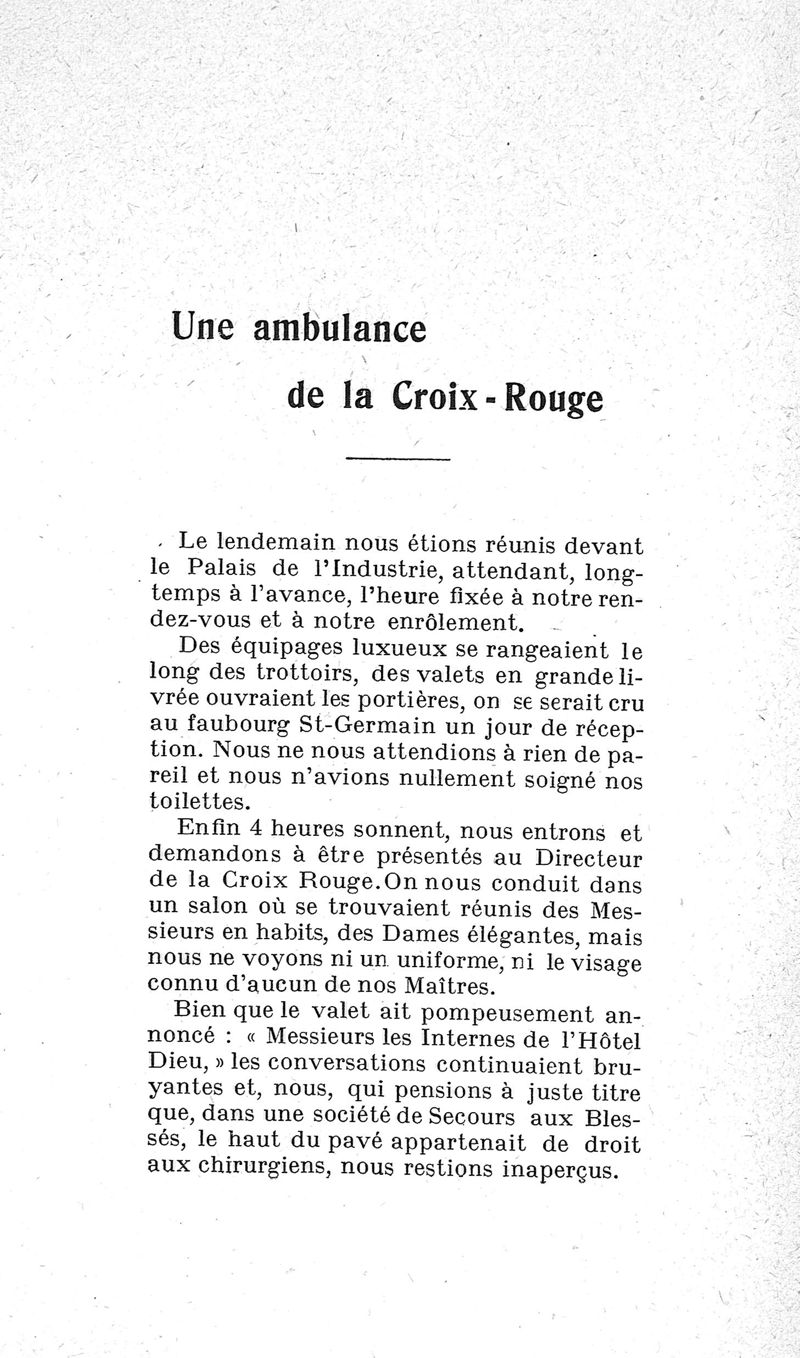 Une ambulance

de la Croix-Rouge

Le lendemain nous étions réunis devant le Palais de l'Industrie, attendant, longtemps à l'avance, l'heure fixée à notre rendez-vous et à notre enrôlement.

Des équipages luxueux se rangeaient le long des trottoirs, des valets en grande livrée ouvraient les portières, on se serait cru au faubourg St-Germain un jour de réception. Nous ne nous attendions à rien de pareil et nous n'avions nullement soigné nos toilettes.

Enfin 4 heures sonnent, nous entrons et demandons à être présentés au Directeur de la Croix Rouge. On nous conduit dans un salon où se trouvaient réunis des Messieurs en habits, des Dames élégantes, mais nous ne voyons ni un uniforme, ni le visage connu d'aucun de nos Maîtres.

Bien que le valet ait pompeusement annoncé : « Messieurs les Internes de l'Hôtel Dieu, » les conversations continuaient bruyantes et, nous, qui pensions à juste titre que, dans une société de Secours aux Blessés, le haut du pavé appartenait de droit aux chirurgiens, nous restions inaperçus.